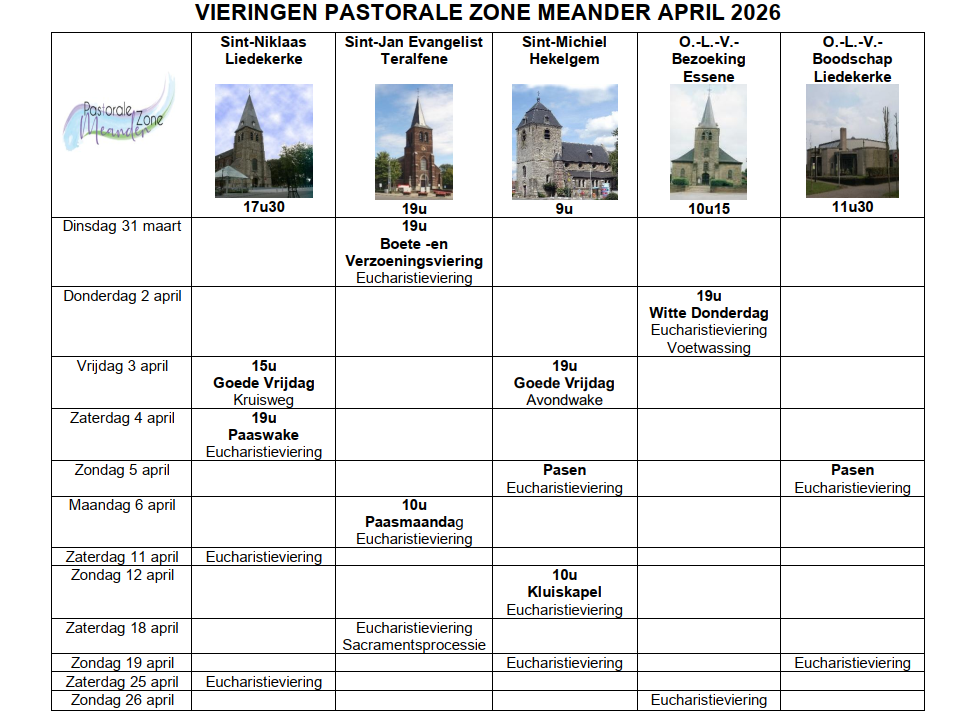 VIERINGEN PASTORALE ZONE MEANDER APRIL 2026

| Pastorale Zone Meander | Sint-Niklaas Liedekerke 17u30 | Sint-Jan Evangelist Teralfene 19u | Sint-Michiel Hekelgem 9u | O.-L.-V.- Bezoeking Essene 10u15 | O.-L.-V.- Boodschap Liedekerke 11u30 |
|---|---|---|---|---|---|
| Dinsdag 31 maart | | 19u Boete -en Verzoeningsviering Eucharistieviering | | | |
| Donderdag 2 april | | | | 19u Witte Donderdag Eucharistieviering Voetwassing | |
| Vrijdag 3 april | 15u Goede Vrijdag Kruisweg | | 19u Goede Vrijdag Avondwake | | |
| Zaterdag 4 april | 19u Paaswake Eucharistieviering | | | | |
| Zondag 5 april | | | Pasen Eucharistieviering | | Pasen Eucharistieviering |
| Maandag 6 april | | 10u Paasmaandag Eucharistieviering | | | |
| Zaterdag 11 april | Eucharistieviering | | | | |
| Zondag 12 april | | | 10u Kluiskapel Eucharistieviering | | |
| Zaterdag 18 april | | Eucharistieviering Sacramentsprocessie | | | |
| Zondag 19 april | | | Eucharistieviering | | Eucharistieviering |
| Zaterdag 25 april | Eucharistieviering | | | | |
| Zondag 26 april | | | | Eucharistieviering | |